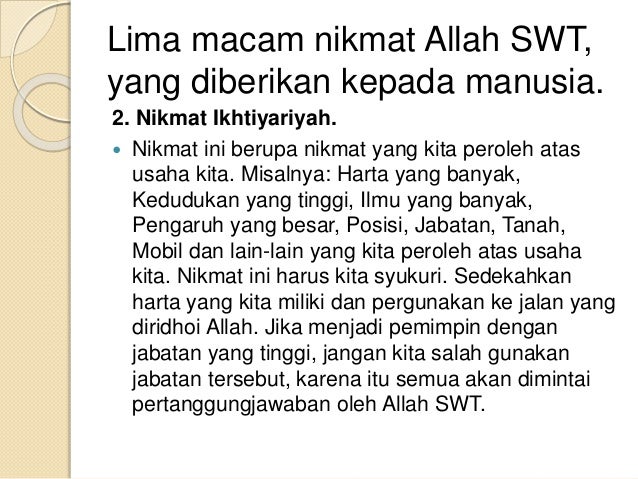 Lima macam nikmat Allah SWT, yang diberikan kepada manusia.

2. Nikmat Ikhtiyariyah.

• Nikmat ini berupa nikmat yang kita peroleh atas usaha kita. Misalnya: Harta yang banyak, Kedudukan yang tinggi, Ilmu yang banyak, Pengaruh yang besar, Posisi, Jabatan, Tanah, Mobil dan lain-lain yang kita peroleh atas usaha kita. Nikmat ini harus kita syukuri. Sedekahkan harta yang kita miliki dan pergunakan ke jalan yang diridhoi Allah. Jika menjadi pemimpin dengan jabatan yang tinggi, jangan kita salah gunakan jabatan tersebut, karena itu semua akan dimintai pertanggungjawaban oleh Allah SWT.